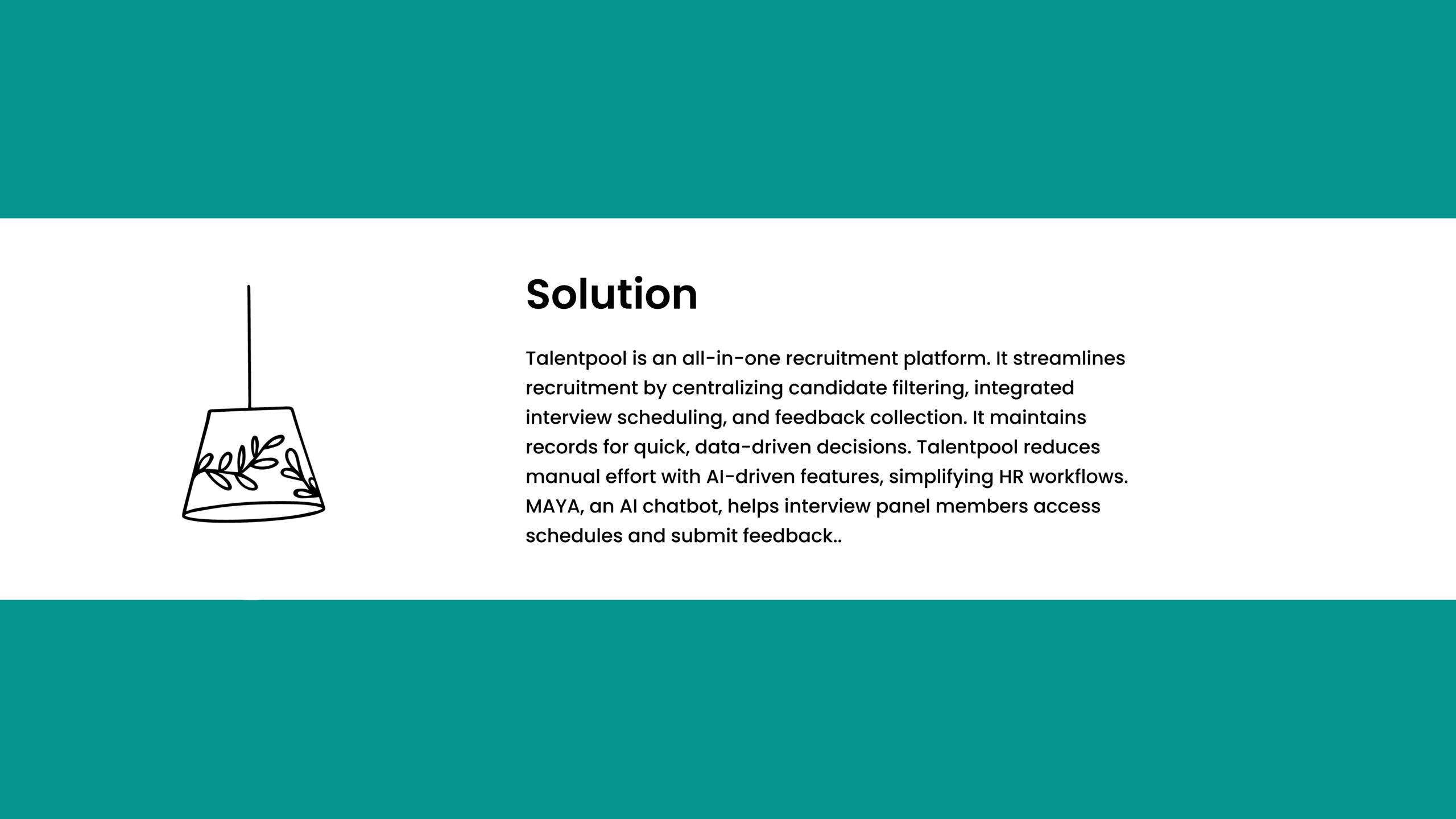 Solution

Talentpool is an all-in-one recruitment platform. It streamlines recruitment by centralizing candidate filtering, integrated interview scheduling, and feedback collection. It maintains records for quick, data-driven decisions. Talentpool reduces manual effort with AI-driven features, simplifying HR workflows. MAYA, an AI chatbot, helps interview panel members access schedules and submit feedback..